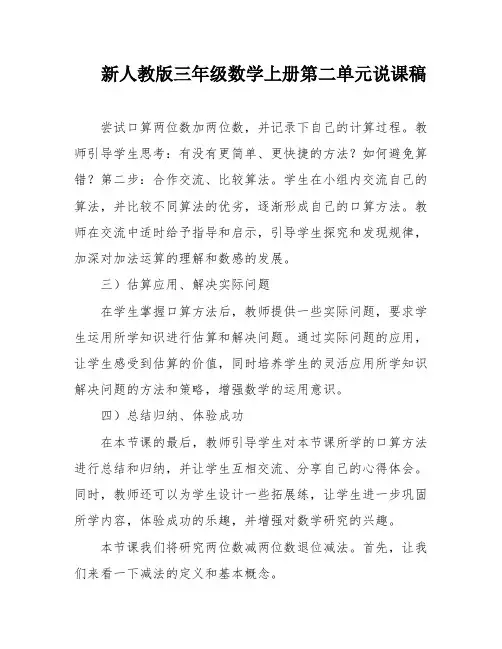 新人教版三年级数学上册第二单元说课稿

尝试口算两位数加两位数，并记录下自己的计算过程。教师引导学生思考：有没有更简单、更快捷的方法？如何避免算错？第二步：合作交流、比较算法。学生在小组内交流自己的算法，并比较不同算法的优劣，逐渐形成自己的口算方法。教师在交流中适时给予指导和启示，引导学生探究和发现规律，加深对加法运算的理解和数感的发展。

三）估算应用、解决实际问题

在学生掌握口算方法后，教师提供一些实际问题，要求学生运用所学知识进行估算和解决问题。通过实际问题的应用，让学生感受到估算的价值，同时培养学生的灵活应用所学知识解决问题的方法和策略，增强数学的运用意识。

四）总结归纳、体验成功

在本节课的最后，教师引导学生对本节课所学的口算方法进行总结和归纳，并让学生互相交流、分享自己的心得体会。同时，教师还可以为学生设计一些拓展练，让学生进一步巩固所学内容，体验成功的乐趣，并增强对数学研究的兴趣。

本节课我们将研究两位数减两位数退位减法。首先，让我们来看一下减法的定义和基本概念。